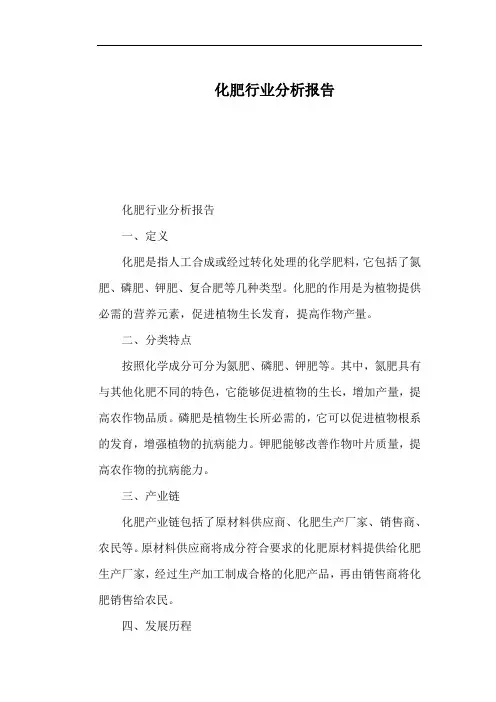 化肥行业分析报告

化肥行业分析报告

一、定义

化肥是指人工合成或经过转化处理的化学肥料，它包括了氮肥、磷肥、钾肥、复合肥等几种类型。化肥的作用是为植物提供必需的营养元素，促进植物生长发育，提高作物产量。

二、分类特点

按照化学成分可分为氮肥、磷肥、钾肥等。其中，氮肥具有与其他化肥不同的特色，它能够促进植物的生长，增加产量，提高农作物品质。磷肥是植物生长所必需的，它可以促进植物根系的发育，增强植物的抗病能力。钾肥能够改善作物叶片质量，提高农作物的抗病能力。

三、产业链

化肥产业链包括了原材料供应商、化肥生产厂家、销售商、农民等。原材料供应商将成分符合要求的化肥原材料提供给化肥生产厂家，经过生产加工制成合格的化肥产品，再由销售商将化肥销售给农民。

四、发展历程